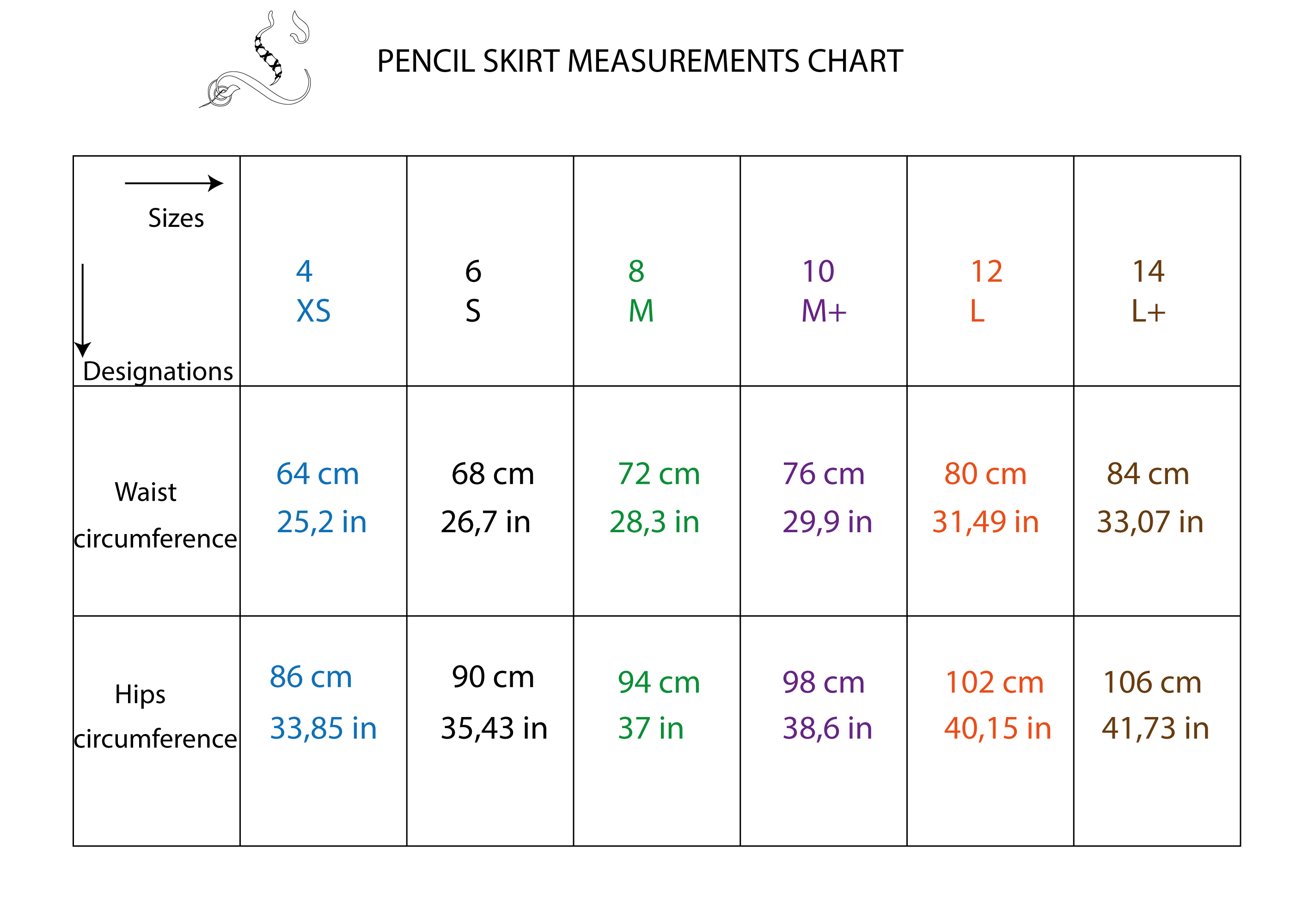 PENCIL SKIRT MEASUREMENTS CHART

| Sizes Designations | 4 XS | 6 S | 8 M | 10 M+ | 12 L | 14 L+ |
|---|---|---|---|---|---|---|
| Waist circumference | 64 cm 25,2 in | 68 cm 26,7 in | 72 cm 28,3 in | 76 cm 29,9 in | 80 cm 31,49 in | 84 cm 33,07 in |
| Hips circumference | 86 cm 33,85 in | 90 cm 35,43 in | 94 cm 37 in | 98 cm 38,6 in | 102 cm 40,15 in | 106 cm 41,73 in |